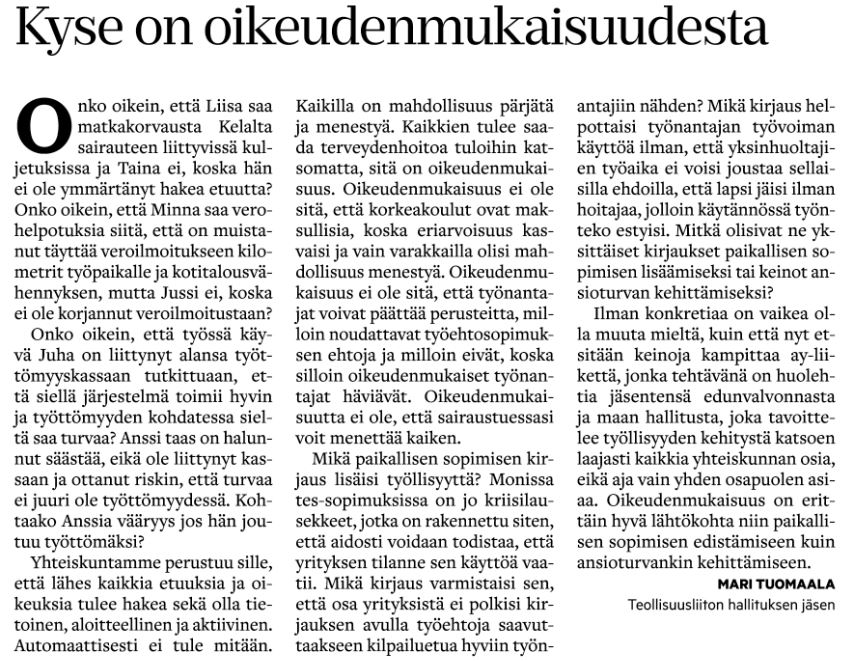 Kyse on oikeudenmukaisuudesta

Onko oikein, että Liisa saa matkakorvausta Kelalta sairauteen liittyvissä kuljetuksissa ja Taina ei, koska hän ei ole ymmärtänyt hakea etuutta? Onko oikein, että Minna saa verohelpotuksia siitä, että on muistanut täyttää veroilmoitukseen kilometrit työpaikalle ja kotitalousvähennyksen, mutta Jussi ei, koska ei ole korjannut veroilmoitustaan?

Onko oikein, että työssä käyvä Juha on liittynyt alansa työttömyyskassaan tutkittuaan, että siellä järjestelmä toimii hyvin ja työttömyyden kohdatessa sieltä saa turvaa? Anssi taas on halunnut säästää, eikä ole liittynyt kassaan ja ottanut riskin, että turvaa ei juuri ole työttömyydessä. Kohtaako Anssia vääryys jos hän joutuu työttömäksi?

Yhteiskuntamme perustuu sille, että lähes kaikkia etuuksia ja oikeuksia tulee hakea sekä olla tietoinen, aloitteellinen ja aktiivinen. Automaattisesti ei tule mitään. Kaikilla on mahdollisuus pärjätä ja menestyä. Kaikkien tulee saada terveydenhoitoa tuloihin katsomatta, sitä on oikeudenmukaisuus. Oikeudenmukaisuus ei ole sitä, että korkeakoulut ovat maksullisia, koska eriarvoisuus kasvaisi ja vain varakkailla olisi mahdollisuus menestyä. Oikeudenmukaisuus ei ole sitä, että työnantajat voivat päättää perusteitta, milloin noudattavat työehtosopimuksen ehtoja ja milloin eivät, koska silloin oikeudenmukaiset työnantajat häviävät. Oikeudenmukaisuutta ei ole, että sairaustuessasi voit menettää kaiken.

Mikä paikallisen sopimisen kirjaus lisäisi työllisyyttä? Monissa tes-sopimuksissa on jo kriisilausekkeet, jotka on rakennettu siten, että aidosti voidaan todistaa, että yrityksen tilanne sen käyttöä vaatii. Mikä kirjaus varmistaisi sen, että osa yrityksistä ei polkisi kirjauksen avulla työehtoja saavuttaakseen kilpailuetua hyviin työnantajiin nähden? Mikä kirjaus helpottaisi työnantajan työvoiman käyttöä ilman, että yksinhuoltajien työaika ei voisi joustaa sellaisilla ehdoilla, että lapsi jäisi ilman hoitajaa, jolloin käytännössä työnteko estyisi. Mitkä olisivat ne yksittäiset kirjaukset paikallisen sopimisen lisäämiseksi tai keinot ansioturvan kehittämiseksi?

Ilman konkretiaa on vaikea olla muuta mieltä, kuin että nyt etsitään keinoja kampittaa ay-liikettä, jonka tehtävänä on huolehtia jäsentensä edunvalvonnasta ja maan hallitusta, joka tavoittelee työllisyyden kehitystä katsoen laajasti kaikkia yhteiskunnan osia, eikä aja vain yhden osapuolen asiaa. Oikeudenmukaisuus on erittäin hyvä lähtökohta niin paikallisen sopimisen edistämiseen kuin ansioturvankin kehittämiseen.

MARI TUOMAALA
Teollisuusliiton hallituksen jäsen